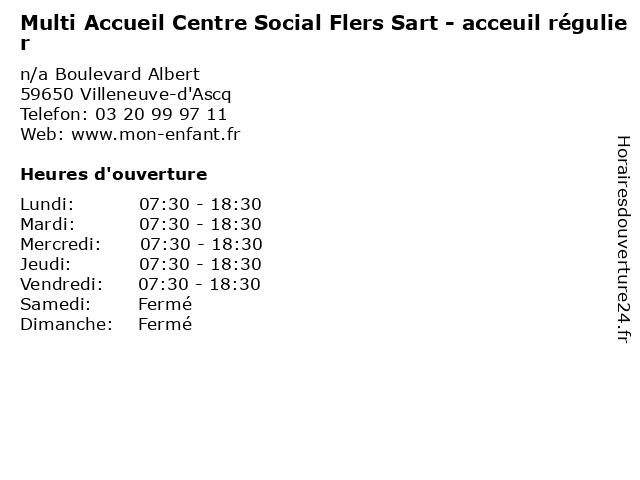 Multi Accueil Centre Social Flers Sart - acceuil régulier

n/a Boulevard Albert
59650 Villeneuve-d'Ascq
Telefon: 03 20 99 97 11
Web: www.mon-enfant.fr

Heures d'ouverture

Lundi: 07:30 - 18:30
Mardi: 07:30 - 18:30
Mercredi: 07:30 - 18:30
Jeudi: 07:30 - 18:30
Vendredi: 07:30 - 18:30
Samedi: Fermé
Dimanche: Fermé

Horairesdouverture24.fr